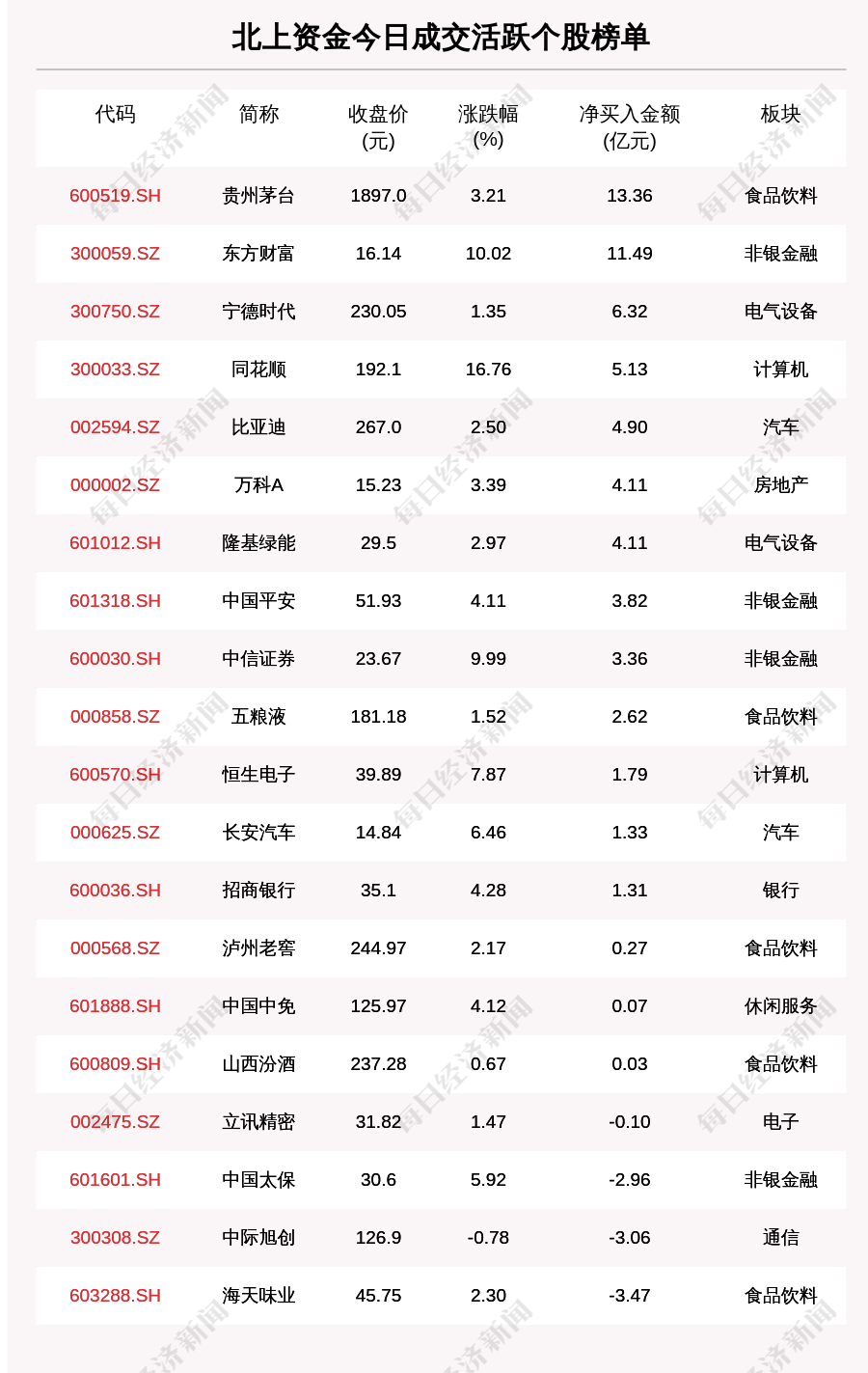 北上资金今日成交活跃个股榜单

| 代码 | 简称 | 收盘价(元) | 涨跌幅(%) | 净买入金额(亿元) | 板块 |
|---|---|---|---|---|---|
| 600519.SH | 贵州茅台 | 1897.0 | 3.21 | 13.36 | 食品饮料 |
| 300059.SZ | 东方财富 | 16.14 | 10.02 | 11.49 | 非银金融 |
| 300750.SZ | 宁德时代 | 230.05 | 1.35 | 6.32 | 电气设备 |
| 300033.SZ | 同花顺 | 192.1 | 16.76 | 5.13 | 计算机 |
| 002594.SZ | 比亚迪 | 267.0 | 2.50 | 4.90 | 汽车 |
| 000002.SZ | 万科A | 15.23 | 3.39 | 4.11 | 房地产 |
| 601012.SH | 隆基绿能 | 29.5 | 2.97 | 4.11 | 电气设备 |
| 601318.SH | 中国平安 | 51.93 | 4.11 | 3.82 | 非银金融 |
| 600030.SH | 中信证券 | 23.67 | 9.99 | 3.36 | 非银金融 |
| 000858.SZ | 五粮液 | 181.18 | 1.52 | 2.62 | 食品饮料 |
| 600570.SH | 恒生电子 | 39.89 | 7.87 | 1.79 | 计算机 |
| 000625.SZ | 长安汽车 | 14.84 | 6.46 | 1.33 | 汽车 |
| 600036.SH | 招商银行 | 35.1 | 4.28 | 1.31 | 银行 |
| 000568.SZ | 泸州老窖 | 244.97 | 2.17 | 0.27 | 食品饮料 |
| 601888.SH | 中国中免 | 125.97 | 4.12 | 0.07 | 休闲服务 |
| 600809.SH | 山西汾酒 | 237.28 | 0.67 | 0.03 | 食品饮料 |
| 002475.SZ | 立讯精密 | 31.82 | 1.47 | -0.10 | 电子 |
| 601601.SH | 中国太保 | 30.6 | 5.92 | -2.96 | 非银金融 |
| 300308.SZ | 中际旭创 | 126.9 | -0.78 | -3.06 | 通信 |
| 603288.SH | 海天味业 | 45.75 | 2.30 | -3.47 | 食品饮料 |

每日经济新闻